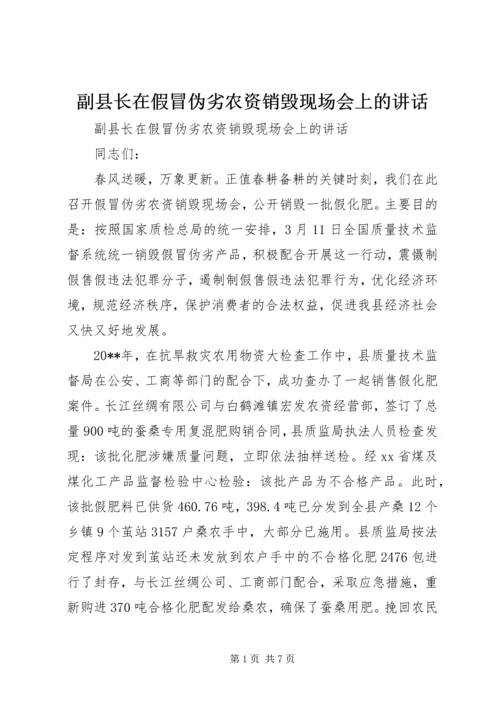 副县长在假冒伪劣农资销毁现场会上的讲话

副县长在假冒伪劣农资销毁现场会上的讲话

同志们：

春风送暖，万象更新。正值春耕备耕的关键时刻，我们在此召开假冒伪劣农资销毁现场会，公开销毁一批假化肥。主要目的是：按照国家质检总局的统一安排，3月11日全国质量技术监督系统统一销毁假冒伪劣产品，积极配合开展这一行动，震慑制假售假违法犯罪分子，遏制制假售假违法犯罪行为，优化经济环境，规范经济秩序，保护消费者的合法权益，促进我县经济社会又快又好地发展。

20**年，在抗旱救灾农用物资大检查工作中，县质量技术监督局在公安、工商等部门的配合下，成功查办了一起销售假化肥案件。长江丝绸有限公司与白鹤滩镇宏发农资经营部，签订了总量900吨的蚕桑专用复混肥购销合同，县质监局执法人员检查发现：该批化肥涉嫌质量问题，立即依法抽样送检。经xx省煤及煤化工产品监督检验中心检验：该批产品为不合格产品。此时，该批假肥料已供货460.76吨，398.4吨已分发到全县产桑12个乡镇9个茧站3157户桑农手中，大部分已施用。县质监局按法定程序对发到茧站还未发放到农户手中的不合格化肥2476包进行了封存，与长江丝绸公司、工商部门配合，采取应急措施，重新购进370吨合格化肥配发给桑农，确保了蚕桑用肥。挽回农民

第1页 共7页